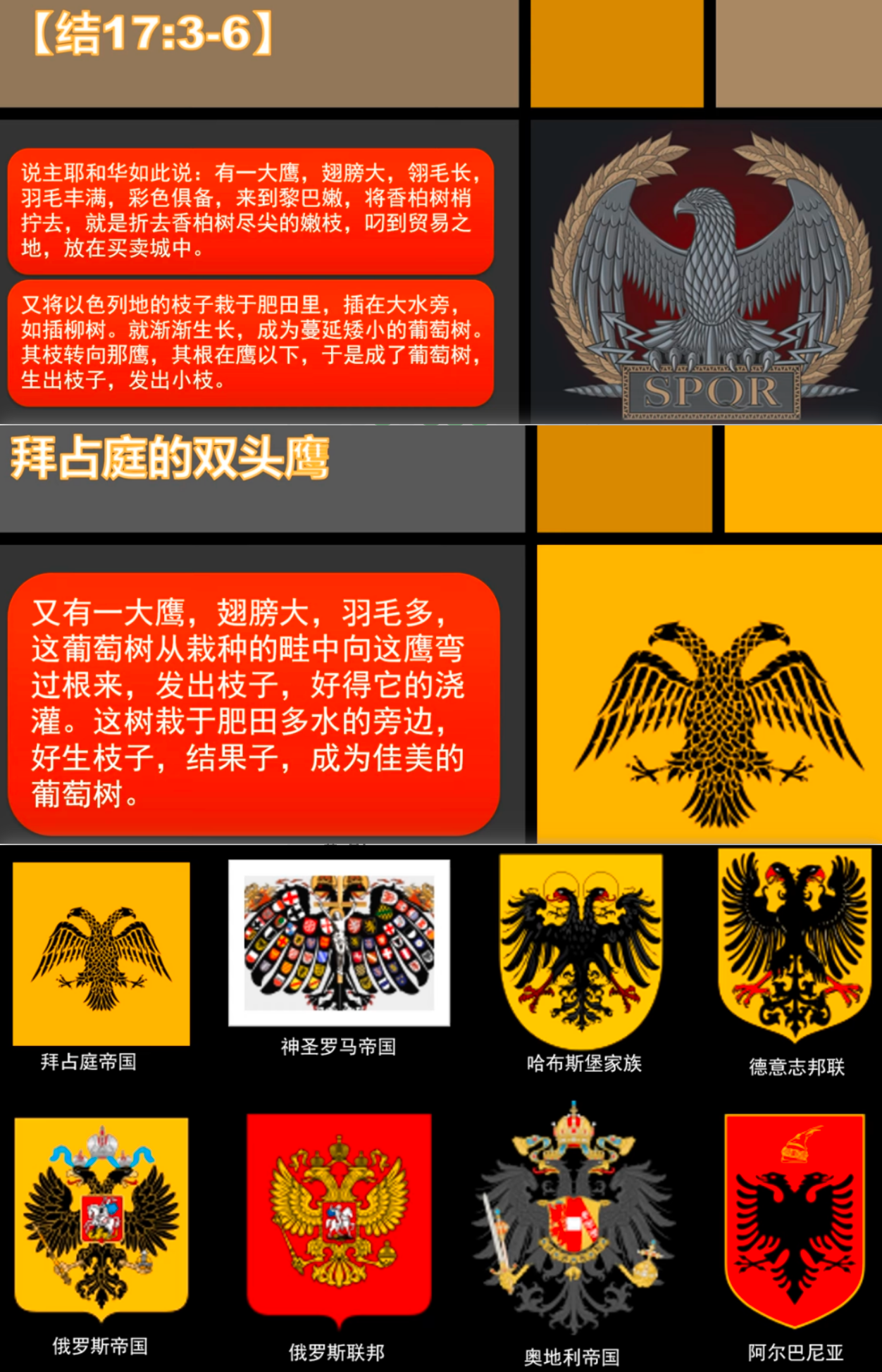 【结17:3-6】

说主耶和华如此说：有一大鹰，翅膀大，翎毛长，羽毛丰满，彩色俱备，来到黎巴嫩，将香柏树梢拧去，就是折去香柏树尽尖的嫩枝，叼到贸易之地，放在买卖城中。

又将以色列地的枝子栽于肥田里，插在大水旁，如插柳树。就渐渐生长，成为蔓延矮小的葡萄树。其枝转向那鹰，其根在鹰以下，于是成了葡萄树，生出枝子，发出小枝。

SPQR

拜占庭的双头鹰

又有一大鹰，翅膀大，羽毛多，这葡萄树从栽种的畦中向这鹰弯过根来，发出枝子，好得它的浇灌。这树栽于肥田多水的旁边，好生枝子，结果子，成为佳美的葡萄树。

拜占庭帝国

神圣罗马帝国

哈布斯堡家族

德意志邦联

俄罗斯帝国

俄罗斯联邦

奥地利帝国

阿尔巴尼亚